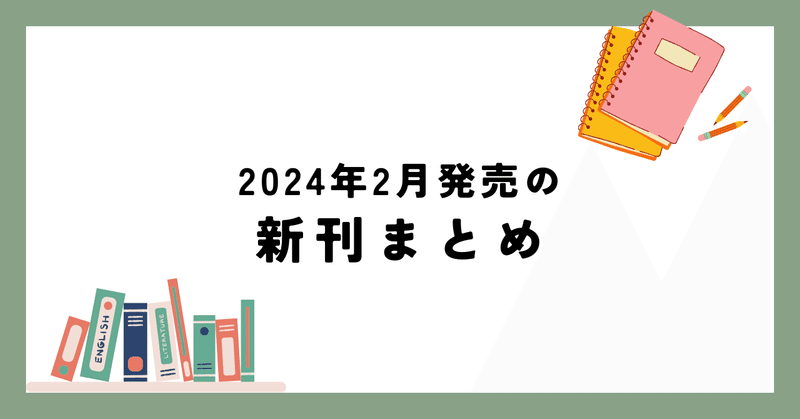 2024年2月発売の
新刊まとめ

ENGLISH
LITERATURE